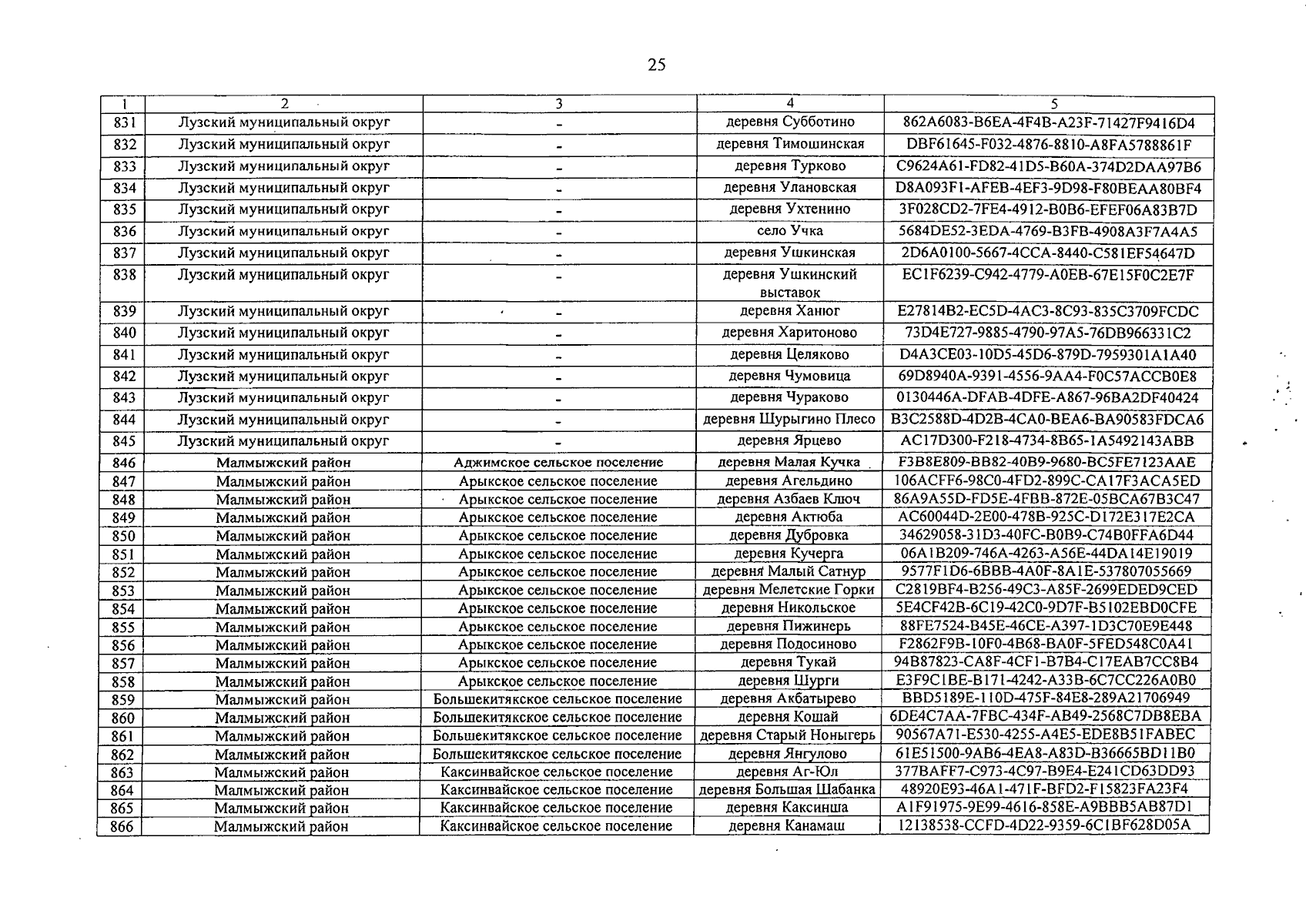 25

| 1 | 2 | 3 | 4 | 5 |
|---|---|---|---|---|
| 831 | Лузский муниципальный округ | - | деревня Субботино | 862A6083-B6EA-4F4B-A23F-71427F9416D4 |
| 832 | Лузский муниципальный округ | - | деревня Тимошинская | DBF61645-F032-4876-8810-A8FA5788861F |
| 833 | Лузский муниципальный округ | - | деревня Турково | C9624A61-FD82-41D5-B60A-374D2DAA97B6 |
| 834 | Лузский муниципальный округ | - | деревня Улановская | D8A093F1-AFEB-4EF3-9D98-F80BEAA80BF4 |
| 835 | Лузский муниципальный округ | - | деревня Ухтенино | 3F028CD2-7FE4-4912-B0B6-EFEF06A83B7D |
| 836 | Лузский муниципальный округ | - | село Учка | 5684DE52-3EDA-4769-B3FB-4908A3F7A4A5 |
| 837 | Лузский муниципальный округ | - | деревня Ушкинская | 2D6A0100-5667-4CCA-8440-C581EF54647D |
| 838 | Лузский муниципальный округ | - | деревня Ушкинский выставок | EC1F6239-C942-4779-A0EB-67E15F0C2E7F |
| 839 | Лузский муниципальный округ | - | деревня Ханюг | E27814B2-EC5D-4AC3-8C93-835C3709FCDC |
| 840 | Лузский муниципальный округ | - | деревня Харитоново | 73D4E727-9885-4790-97A5-76DB966331C2 |
| 841 | Лузский муниципальный округ | - | деревня Целяково | D4A3CE03-10D5-45D6-879D-7959301A1A40 |
| 842 | Лузский муниципальный округ | - | деревня Чумовица | 69D8940A-9391-4556-9AA4-F0C57ACCB0E8 |
| 843 | Лузский муниципальный округ | - | деревня Чураково | 0130446A-DFAB-4DFE-A867-96BA2DF40424 |
| 844 | Лузский муниципальный округ | - | деревня Шурыгино Плесо | B3C2588D-4D2B-4CA0-BEA6-BA90583FDCA6 |
| 845 | Лузский муниципальный округ | - | деревня Ярцево | AC17D300-F218-4734-8B65-1A5492143ABB |
| 846 | Малмыжский район | Аджимское сельское поселение | деревня Малая Кучка | F3B8E809-BB82-40B9-9680-BC5FE7123AAE |
| 847 | Малмыжский район | Арыкское сельское поселение | деревня Агельдино | 106ACFF6-98C0-4FD2-899C-CA17F3ACA5ED |
| 848 | Малмыжский район | Арыкское сельское поселение | деревня Азбаев Ключ | 86A9A55D-FD5E-4FBB-872E-05BCA67B3C47 |
| 849 | Малмыжский район | Арыкское сельское поселение | деревня Актюба | AC60044D-2E00-478B-925C-D172E317E2CA |
| 850 | Малмыжский район | Арыкское сельское поселение | деревня Дубровка | 34629058-31D3-40FC-B0B9-C74B0FFA6D44 |
| 851 | Малмыжский район | Арыкское сельское поселение | деревня Кучерга | 06A1B209-746A-4263-A56E-44DA14E19019 |
| 852 | Малмыжский район | Арыкское сельское поселение | деревня Малый Сатнур | 9577F1D6-6BBB-4A0F-8A1E-537807055669 |
| 853 | Малмыжский район | Арыкское сельское поселение | деревня Мелетские Горки | C2819BF4-B256-49C3-A85F-2699EDED9CED |
| 854 | Малмыжский район | Арыкское сельское поселение | деревня Никольское | 5E4CF42B-6C19-42C0-9D7F-B5102EBD0CFE |
| 855 | Малмыжский район | Арыкское сельское поселение | деревня Пижинерь | 88FE7524-B45E-46CE-A397-1D3C70E9E448 |
| 856 | Малмыжский район | Арыкское сельское поселение | деревня Подосиново | F2862F9B-10F0-4B68-BA0F-5FED548C0A41 |
| 857 | Малмыжский район | Арыкское сельское поселение | деревня Тукай | 94B87823-CA8F-4CF1-B7B4-C17EAB7CC8B4 |
| 858 | Малмыжский район | Арыкское сельское поселение | деревня Шурги | E3F9C1BE-B171-4242-A33B-6C7CC226A0B0 |
| 859 | Малмыжский район | Большекитякское сельское поселение | деревня Акбатырево | BBD5189E-110D-475F-84E8-289A21706949 |
| 860 | Малмыжский район | Большекитякское сельское поселение | деревня Кошай | 6DE4C7AA-7FBC-434F-AB49-2568C7DB8EBA |
| 861 | Малмыжский район | Большекитякское сельское поселение | деревня Старый Ноныгерь | 90567A71-E530-4255-A4E5-EDE8B51FABEC |
| 862 | Малмыжский район | Большекитякское сельское поселение | деревня Янгулово | 61E51500-9AB6-4EA8-A83D-B36665BD11B0 |
| 863 | Малмыжский район | Каксинвайское сельское поселение | деревня Аг-Юл | 377BAFF7-C973-4C97-B9E4-E241CD63DD93 |
| 864 | Малмыжский район | Каксинвайское сельское поселение | деревня Большая Шабанка | 48920E93-46A1-471F-BFD2-F15823FA23F4 |
| 865 | Малмыжский район | Каксинвайское сельское поселение | деревня Каксинша | A1F91975-9E99-4616-858E-A9BBB5AB87D1 |
| 866 | Малмыжский район | Каксинвайское сельское поселение | деревня Канамаш | 12138538-CCFD-4D22-9359-6C1BF628D05A |